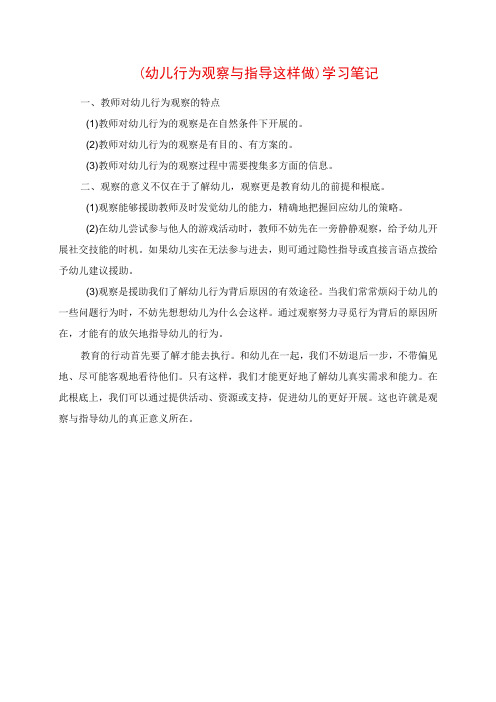 (幼儿行为观察与指导这样做)学习笔记

一、教师对幼儿行为观察的特点

(1)教师对幼儿行为的观察是在自然条件下开展的。

(2)教师对幼儿行为的观察是有目的、有方案的。

(3)教师对幼儿行为的观察过程中需要搜集多方面的信息。

二、观察的意义不仅在于了解幼儿，观察更是教育幼儿的前提和根底。

(1)观察能够援助教师及时发觉幼儿的能力，精确地把握回应幼儿的策略。

(2)在幼儿尝试参与他人的游戏活动时，教师不妨先在一旁静静观察，给予幼儿开展社交技能的时机。如果幼儿实在无法参与进去，则可通过隐性指导或直接言语点拨给予幼儿建议援助。

(3)观察是援助我们了解幼儿行为背后原因的有效途径。当我们常常烦闷于幼儿的一些问题行为时，不妨先想想幼儿为什么会这样。通过观察努力寻觅行为背后的原因所在，才能有的放矢地指导幼儿的行为。

教育的行动首先要了解才能去执行。和幼儿在一起，我们不妨退后一步，不带偏见地、尽可能客观地看待他们。只有这样，我们才能更好地了解幼儿真实需求和能力。在此根底上，我们可以通过提供活动、资源或支持，促进幼儿的更好开展。这也许就是观察与指导幼儿的真正意义所在。